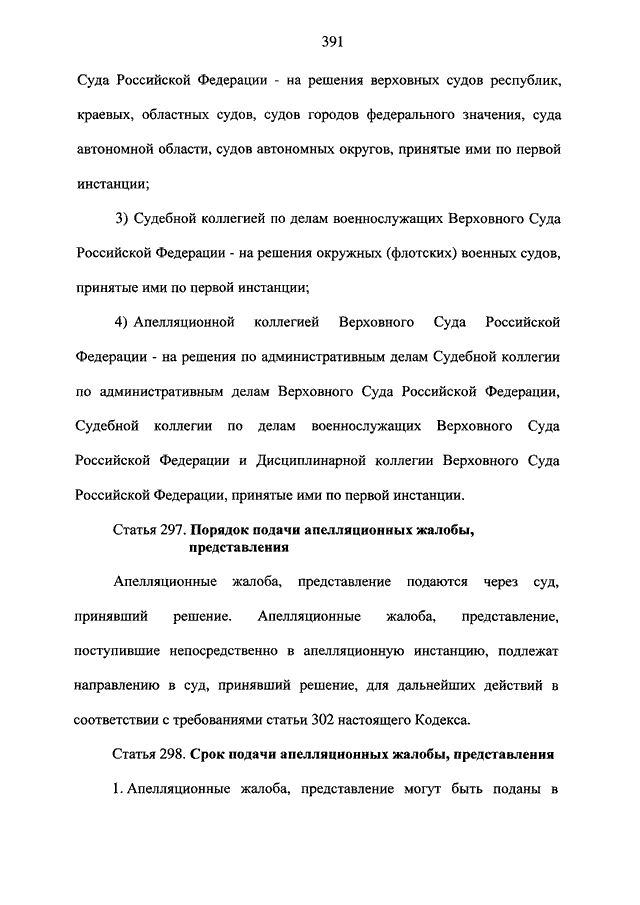 391

Суда Российской Федерации - на решения верховных судов республик, краевых, областных судов, судов городов федерального значения, суда автономной области, судов автономных округов, принятые ими по первой инстанции;

3) Судебной коллегией по делам военнослужащих Верховного Суда Российской Федерации - на решения окружных (флотских) военных судов, принятые ими по первой инстанции;

4) Апелляционной коллегией Верховного Суда Российской Федерации - на решения по административным делам Судебной коллегии по административным делам Верховного Суда Российской Федерации, Судебной коллегии по делам военнослужащих Верховного Суда Российской Федерации и Дисциплинарной коллегии Верховного Суда Российской Федерации, принятые ими по первой инстанции.

Статья 297. Порядок подачи апелляционных жалобы, представления

Апелляционные жалоба, представление подаются через суд, принявший решение. Апелляционные жалоба, представление, поступившие непосредственно в апелляционную инстанцию, подлежат направлению в суд, принявший решение, для дальнейших действий в соответствии с требованиями статьи 302 настоящего Кодекса.

Статья 298. Срок подачи апелляционных жалобы, представления

1. Апелляционные жалоба, представление могут быть поданы в